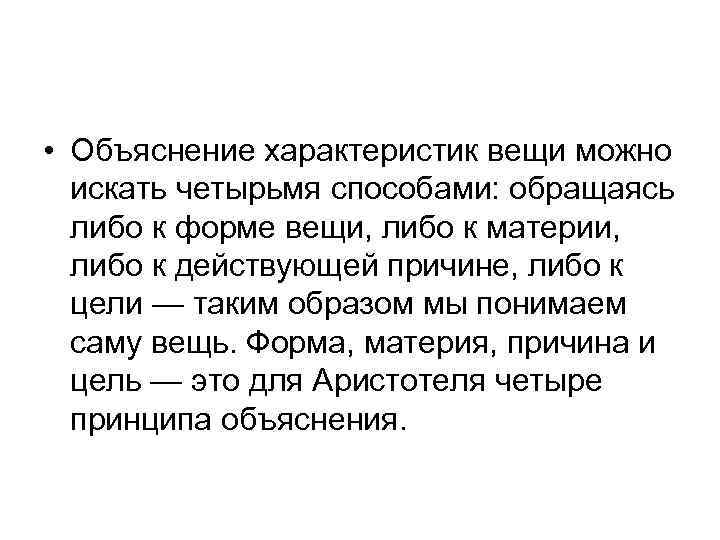 • Объяснение характеристик вещи можно искать четырьмя способами: обращаясь либо к форме вещи, либо к материи, либо к действующей причине, либо к цели — таким образом мы понимаем саму вещь. Форма, материя, причина и цель — это для Аристотеля четыре принципа объяснения.